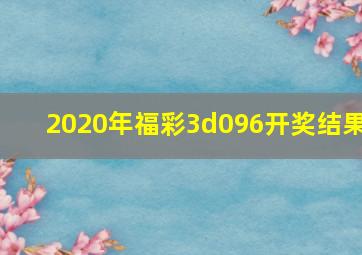 2020年福彩3d096开奖结果